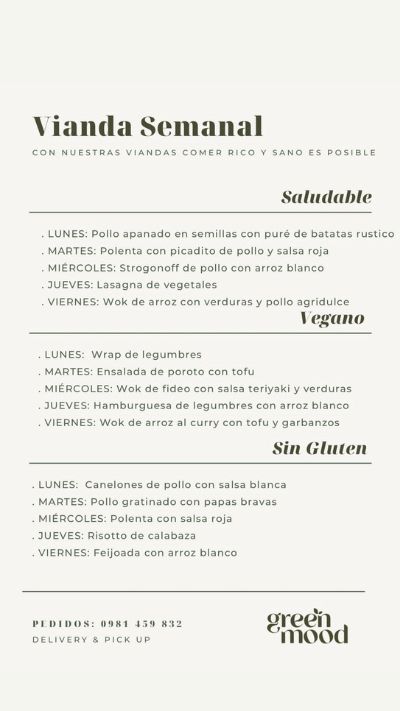 Vianda Semanal

CON NUESTRAS VIANDAS COMER RICO Y SANO ES POSIBLE

Saludable

. LUNES: Pollo apanado en semillas con puré de batatas rustico
. MARTES: Polenta con picadito de pollo y salsa roja
. MIÉRCOLES: Strogonoff de pollo con arroz blanco
. JUEVES: Lasagna de vegetales
. VIERNES: Wok de arroz con verduras y pollo agridulce

Vegano

. LUNES: Wrap de legumbres
. MARTES: Ensalada de poroto con tofu
. MIÉRCOLES: Wok de fideo con salsa teriyaki y verduras
. JUEVES: Hamburguesa de legumbres con arroz blanco
. VIERNES: Wok de arroz al curry con tofu y garbanzos

Sin Gluten

. LUNES: Canelones de pollo con salsa blanca
. MARTES: Pollo gratinado con papas bravas
. MIÉRCOLES: Polenta con salsa roja
. JUEVES: Risotto de calabaza
. VIERNES: Feijoada con arroz blanco

PEDIDOS: 0981 459 832
DELIVERY & PICK UP

green mood